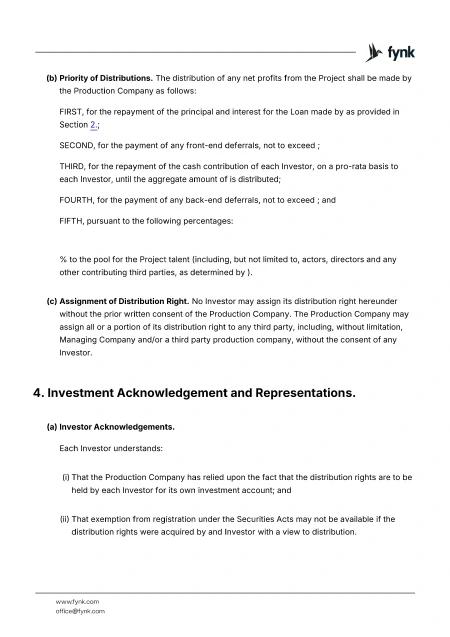 fynk

(b) Priority of Distributions. The distribution of any net profits from the Project shall be made by the Production Company as follows:

FIRST, for the repayment of the principal and interest for the Loan made by as provided in Section 2.;

SECOND, for the payment of any front-end deferrals, not to exceed ;

THIRD, for the repayment of the cash contribution of each Investor, on a pro-rata basis to each Investor, until the aggregate amount of is distributed;

FOURTH, for the payment of any back-end deferrals, not to exceed ; and

FIFTH, pursuant to the following percentages:

% to the pool for the Project talent (including, but not limited to, actors, directors and any other contributing third parties, as determined by ).

(c) Assignment of Distribution Right. No Investor may assign its distribution right hereunder without the prior written consent of the Production Company. The Production Company may assign all or a portion of its distribution right to any third party, including, without limitation, Managing Company and/or a third party production company, without the consent of any Investor.

4. Investment Acknowledgement and Representations.

(a) Investor Acknowledgements.

Each Investor understands:

(i) That the Production Company has relied upon the fact that the distribution rights are to be held by each Investor for its own investment account; and

(ii) That exemption from registration under the Securities Acts may not be available if the distribution rights were acquired by and Investor with a view to distribution.

www.fynk.com
office@fynk.com